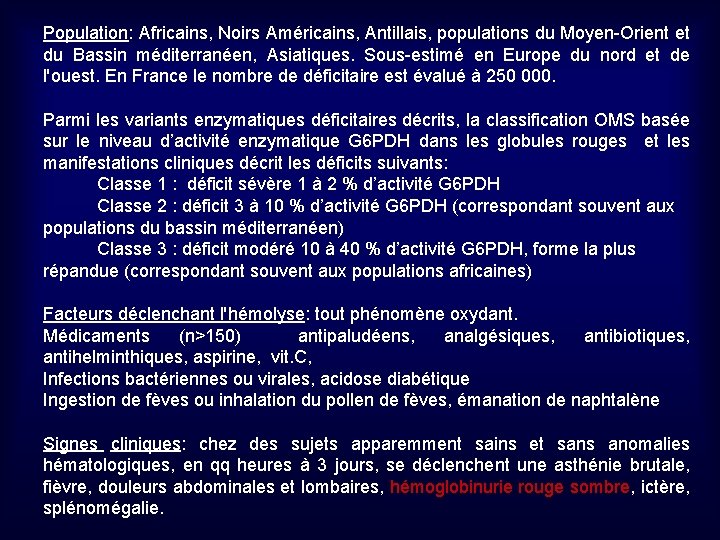 Population: Africains, Noirs Américains, Antillais, populations du Moyen-Orient et du Bassin méditerranéen, Asiatiques. Sous-estimé en Europe du nord et de l'ouest. En France le nombre de déficitaire est évalué à 250 000.

Parmi les variants enzymatiques déficitaires décrits, la classification OMS basée sur le niveau d'activité enzymatique G6PDH dans les globules rouges et les manifestations cliniques décrit les déficits suivants:
Classe 1 : déficit sévère 1 à 2 % d'activité G6PDH
Classe 2 : déficit 3 à 10 % d'activité G6PDH (correspondant souvent aux populations du bassin méditerranéen)
Classe 3 : déficit modéré 10 à 40 % d'activité G6PDH, forme la plus répandue (correspondant souvent aux populations africaines)

Facteurs déclenchant l'hémolyse: tout phénomène oxydant.
Médicaments (n>150) antipaludéens, analgésiques, antibiotiques, antihelminthiques, aspirine, vit.C,
Infections bactériennes ou virales, acidose diabétique
Ingestion de fèves ou inhalation du pollen de fèves, émanation de naphtalène

Signes cliniques: chez des sujets apparemment sains et sans anomalies hématologiques, en qq heures à 3 jours, se déclenchent une asthénie brutale, fièvre, douleurs abdominales et lombaires, hémoglobinurie rouge sombre, ictère, splénomégalie.